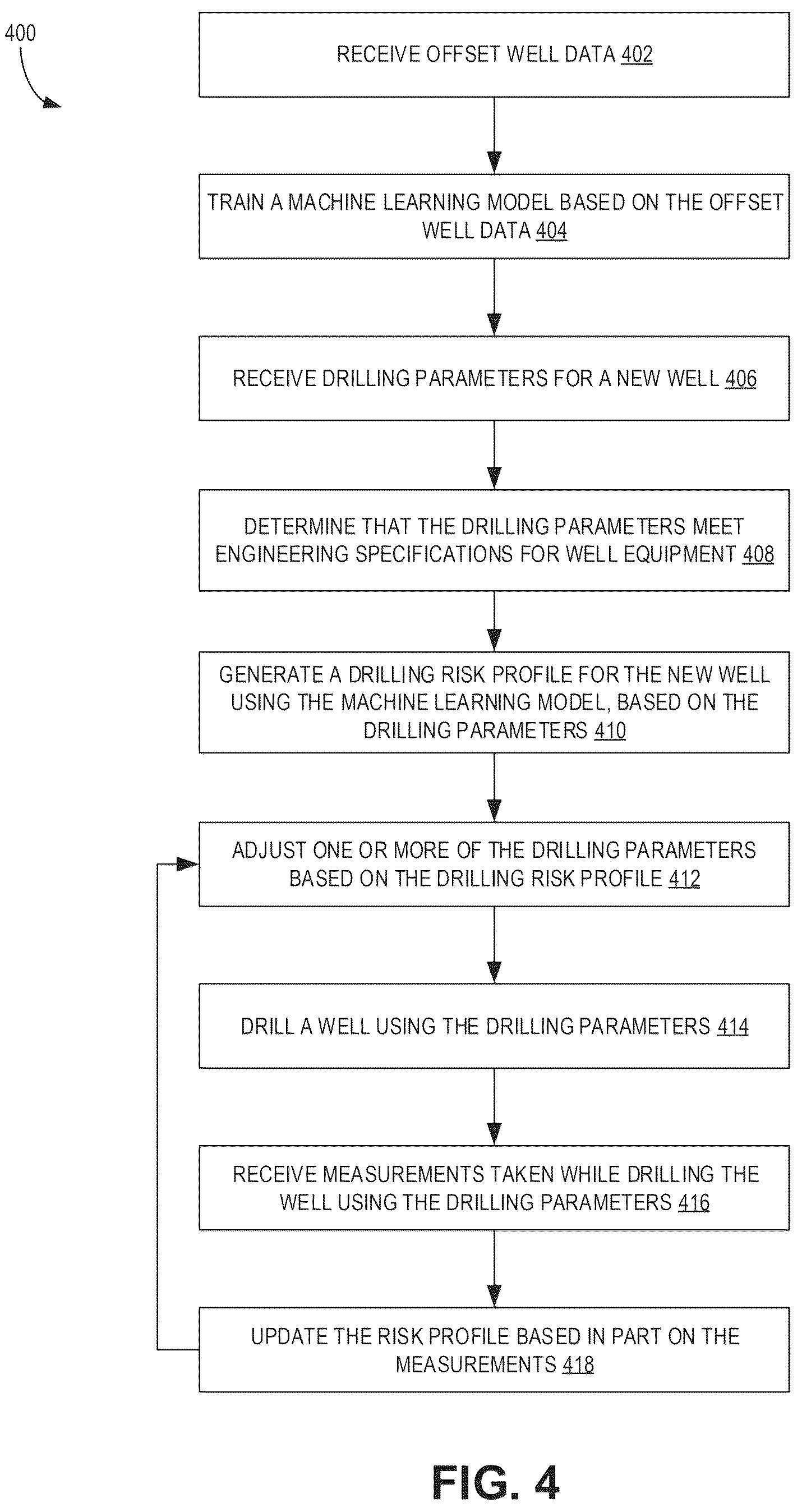 400

RECEIVE OFFSET WELL DATA 402

TRAIN A MACHINE LEARNING MODEL BASED ON THE OFFSET WELL DATA 404

RECEIVE DRILLING PARAMETERS FOR A NEW WELL 406

DETERMINE THAT THE DRILLING PARAMETERS MEET ENGINEERING SPECIFICATIONS FOR WELL EQUIPMENT 408

GENERATE A DRILLING RISK PROFILE FOR THE NEW WELL USING THE MACHINE LEARNING MODEL, BASED ON THE DRILLING PARAMETERS 410

ADJUST ONE OR MORE OF THE DRILLING PARAMETERS BASED ON THE DRILLING RISK PROFILE 412

DRILL A WELL USING THE DRILLING PARAMETERS 414

RECEIVE MEASUREMENTS TAKEN WHILE DRILLING THE WELL USING THE DRILLING PARAMETERS 416

UPDATE THE RISK PROFILE BASED IN PART ON THE MEASUREMENTS 418

FIG. 4